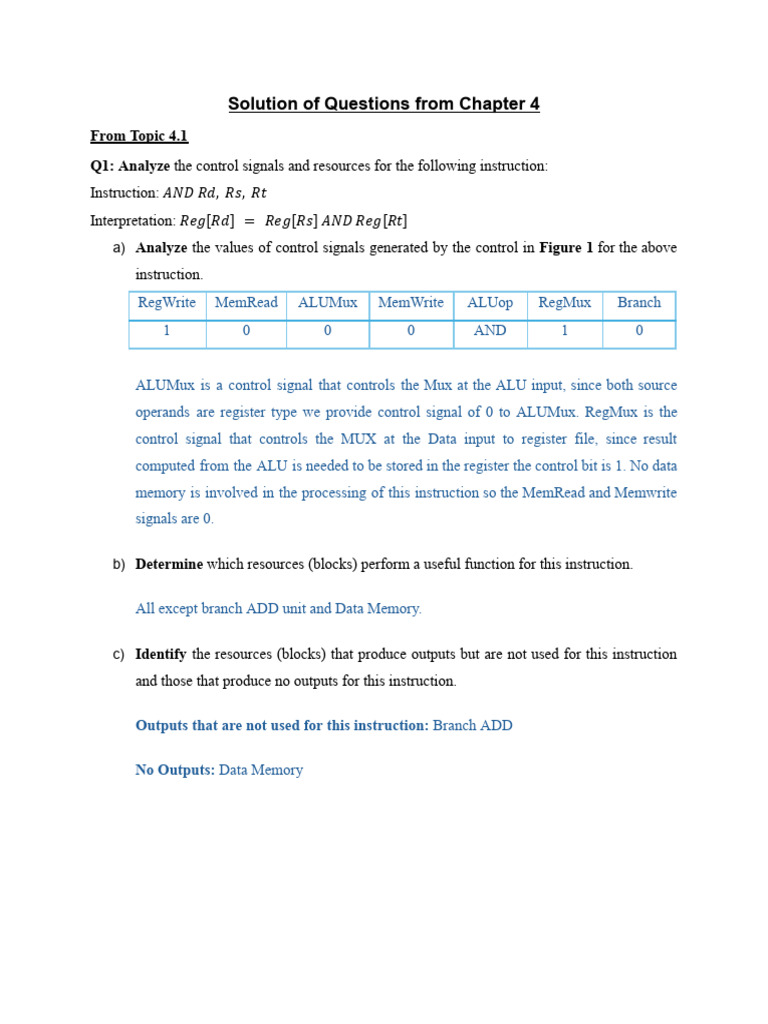 Solution of Questions from Chapter 4

From Topic 4.1

Q1: Analyze the control signals and resources for the following instruction:

Instruction: $AND\ Rd,\ Rs,\ Rt$

Interpretation: $Reg[Rd]\ =\ Reg[Rs]\ AND\ Reg[Rt]$

a) Analyze the values of control signals generated by the control in Figure 1 for the above instruction.

| RegWrite | MemRead | ALUMux | MemWrite | ALUop | RegMux | Branch |
|---|---|---|---|---|---|---|
| 1 | 0 | 0 | 0 | AND | 1 | 0 |

ALUMux is a control signal that controls the Mux at the ALU input, since both source operands are register type we provide control signal of 0 to ALUMux. RegMux is the control signal that controls the MUX at the Data input to register file, since result computed from the ALU is needed to be stored in the register the control bit is 1. No data memory is involved in the processing of this instruction so the MemRead and Memwrite signals are 0.

b) Determine which resources (blocks) perform a useful function for this instruction.

All except branch ADD unit and Data Memory.

c) Identify the resources (blocks) that produce outputs but are not used for this instruction and those that produce no outputs for this instruction.

Outputs that are not used for this instruction: Branch ADD

No Outputs: Data Memory